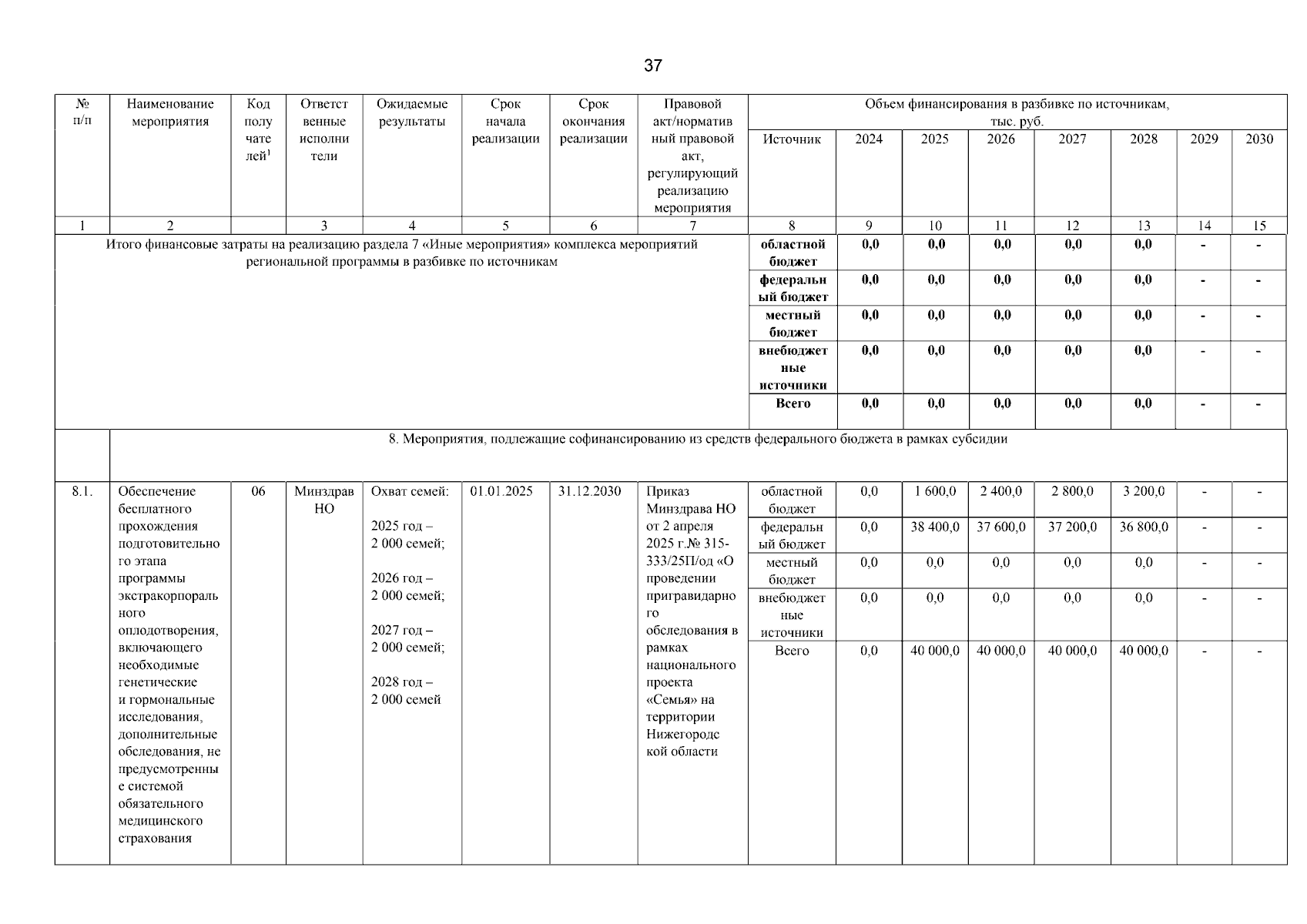 37

| № п/п | Наименование мероприятия | Код получателей$^1$ | Ответственные исполнители | Ожидаемые результаты | Срок начала реализации | Срок окончания реализации | Правовой акт/нормативный правовой акт, регулирующий реализацию мероприятия | Объем финансирования в разбивке по источникам, тыс. руб. Источник | 2024 | 2025 | 2026 | 2027 | 2028 | 2029 | 2030 |
|---|---|---|---|---|---|---|---|---|---|---|---|---|---|---|---|
| 1 | 2 | | 3 | 4 | 5 | 6 | 7 | 8 | 9 | 10 | 11 | 12 | 13 | 14 | 15 |
| Итого финансовые затраты на реализацию раздела 7 «Иные мероприятия» комплекса мероприятий региональной программы в разбивке по источникам | | | | | | | | областной бюджет | 0,0 | 0,0 | 0,0 | 0,0 | 0,0 | - | - |
| | | | | | | | | федеральный бюджет | 0,0 | 0,0 | 0,0 | 0,0 | 0,0 | - | - |
| | | | | | | | | местный бюджет | 0,0 | 0,0 | 0,0 | 0,0 | 0,0 | - | - |
| | | | | | | | | внебюджетные источники | 0,0 | 0,0 | 0,0 | 0,0 | 0,0 | - | - |
| | | | | | | | | Всего | 0,0 | 0,0 | 0,0 | 0,0 | 0,0 | - | - |
| | 8. Мероприятия, подлежащие софинансированию из средств федерального бюджета в рамках субсидии | | | | | | | | | | | | | | |
| 8.1. | Обеспечение бесплатного прохождения подготовительного этапа программы экстракорпорального оплодотворения, включающего необходимые генетические и гормональные исследования, дополнительные обследования, не предусмотренные системой обязательного медицинского страхования | 06 | Минздрав НО | Охват семей: 2025 год – 2 000 семей; 2026 год – 2 000 семей; 2027 год – 2 000 семей; 2028 год – 2 000 семей | 01.01.2025 | 31.12.2030 | Приказ Минздрава НО от 2 апреля 2025 г.№ 315-333/25П/од «О проведении прегравидарного обследования в рамках национального проекта «Семья» на территории Нижегородской области | областной бюджет | 0,0 | 1 600,0 | 2 400,0 | 2 800,0 | 3 200,0 | - | - |
| | | | | | | | | федеральный бюджет | 0,0 | 38 400,0 | 37 600,0 | 37 200,0 | 36 800,0 | - | - |
| | | | | | | | | местный бюджет | 0,0 | 0,0 | 0,0 | 0,0 | 0,0 | - | - |
| | | | | | | | | внебюджетные источники | 0,0 | 0,0 | 0,0 | 0,0 | 0,0 | - | - |
| | | | | | | | | Всего | 0,0 | 40 000,0 | 40 000,0 | 40 000,0 | 40 000,0 | - | - |